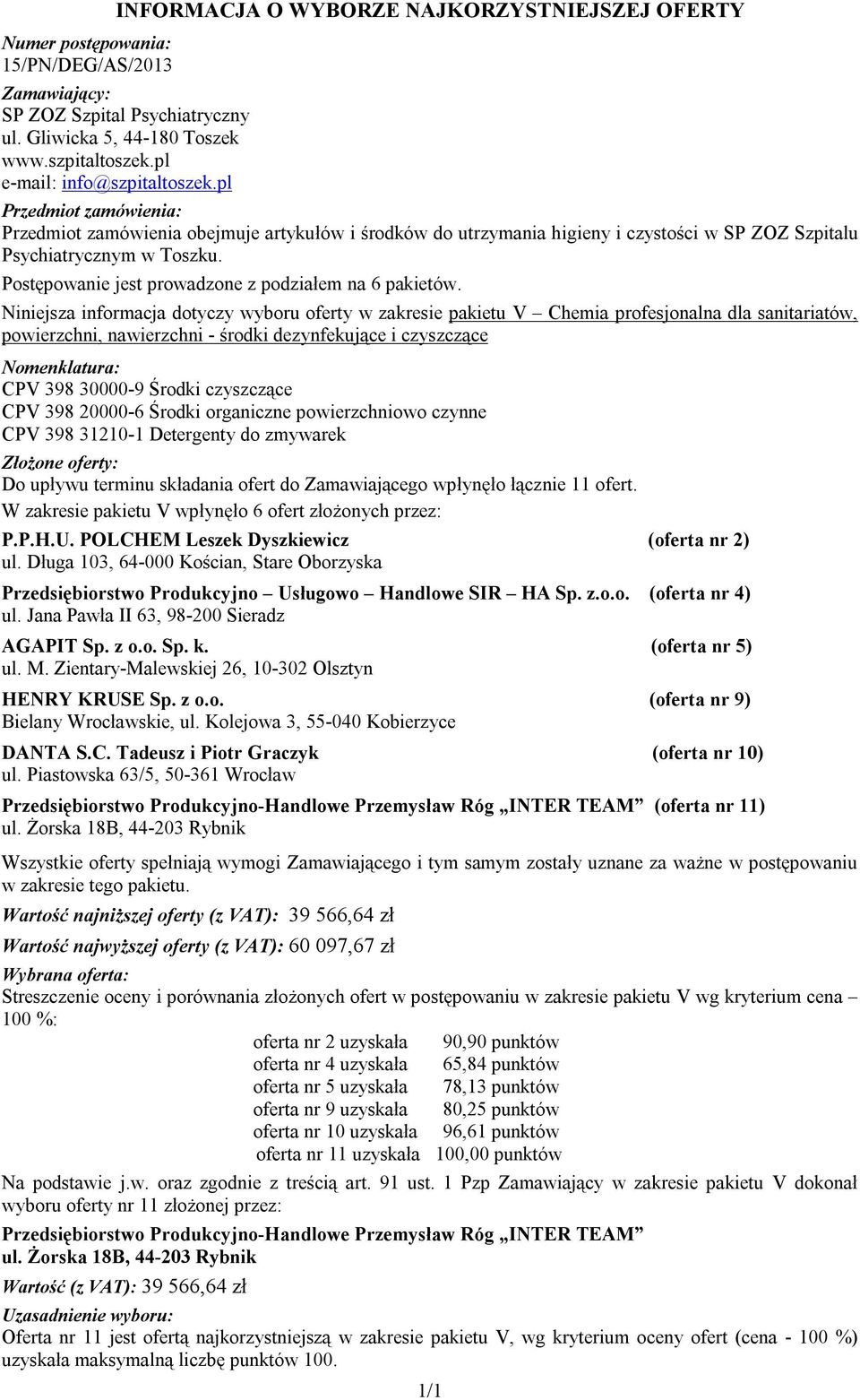 INFORMACJA O WYBORZE NAJKORZYSTNIEJSZEJ OFERTY

Numer postępowania:
15/PN/DEG/AS/2013

Zamawiający:
SP ZOZ Szpital Psychiatryczny
ul. Gliwicka 5, 44-180 Toszek
www.szpitaltoszek.pl
e-mail: info@szpitaltoszek.pl

Przedmiot zamówienia:
Przedmiot zamówienia obejmuje artykułów i środków do utrzymania higieny i czystości w SP ZOZ Szpitalu Psychiatrycznym w Toszku.

Postępowanie jest prowadzone z podziałem na 6 pakietów.

Niniejsza informacja dotyczy wyboru oferty w zakresie pakietu V – Chemia profesjonalna dla sanitariatów, powierzchni, nawierzchni - środki dezynfekujące i czyszczące

Nomenklatura:
CPV 398 30000-9 Środki czyszczące
CPV 398 20000-6 Środki organiczne powierzchniowo czynne
CPV 398 31210-1 Detergenty do zmywarek

Złożone oferty:
Do upływu terminu składania ofert do Zamawiającego wpłynęło łącznie 11 ofert.
W zakresie pakietu V wpłynęło 6 ofert złożonych przez:

P.P.H.U. POLCHEM Leszek Dyszkiewicz (oferta nr 2)
ul. Długa 103, 64-000 Kościan, Stare Oborzyska

Przedsiębiorstwo Produkcyjno – Usługowo – Handlowe SIR – HA Sp. z.o.o. (oferta nr 4)
ul. Jana Pawła II 63, 98-200 Sieradz

AGAPIT Sp. z o.o. Sp. k. (oferta nr 5)
ul. M. Zientary-Malewskiej 26, 10-302 Olsztyn

HENRY KRUSE Sp. z o.o. (oferta nr 9)
Bielany Wrocławskie, ul. Kolejowa 3, 55-040 Kobierzyce

DANTA S.C. Tadeusz i Piotr Graczyk (oferta nr 10)
ul. Piastowska 63/5, 50-361 Wrocław

Przedsiębiorstwo Produkcyjno-Handlowe Przemysław Róg „INTER TEAM” (oferta nr 11)
ul. Żorska 18B, 44-203 Rybnik

Wszystkie oferty spełniają wymogi Zamawiającego i tym samym zostały uznane za ważne w postępowaniu w zakresie tego pakietu.

Wartość najniższej oferty (z VAT): 39 566,64 zł

Wartość najwyższej oferty (z VAT): 60 097,67 zł

Wybrana oferta:
Streszczenie oceny i porównania złożonych ofert w postępowaniu w zakresie pakietu V wg kryterium cena – 100 %:

oferta nr 2 uzyskała 90,90 punktów
oferta nr 4 uzyskała 65,84 punktów
oferta nr 5 uzyskała 78,13 punktów
oferta nr 9 uzyskała 80,25 punktów
oferta nr 10 uzyskała 96,61 punktów
oferta nr 11 uzyskała 100,00 punktów

Na podstawie j.w. oraz zgodnie z treścią art. 91 ust. 1 Pzp Zamawiający w zakresie pakietu V dokonał wyboru oferty nr 11 złożonej przez:

Przedsiębiorstwo Produkcyjno-Handlowe Przemysław Róg „INTER TEAM”
ul. Żorska 18B, 44-203 Rybnik

Wartość (z VAT): 39 566,64 zł

Uzasadnienie wyboru:
Oferta nr 11 jest ofertą najkorzystniejszą w zakresie pakietu V, wg kryterium oceny ofert (cena - 100 %) uzyskała maksymalną liczbę punktów 100.

1/1